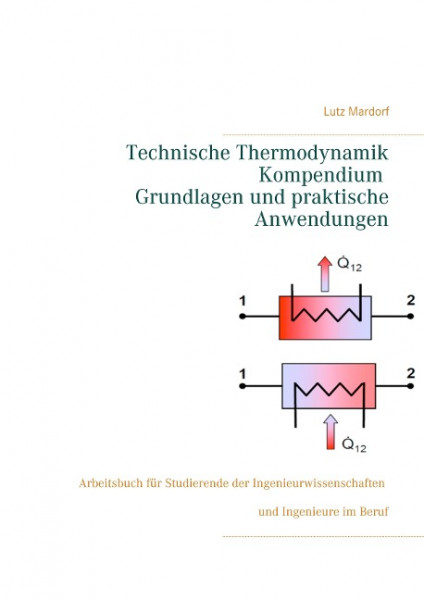 Lutz Mardorf

Technische Thermodynamik
Kompendium
Grundlagen und praktische Anwendungen

$\dot{Q}_{12}$

1

2

1

2

$\dot{Q}_{12}$

Arbeitsbuch für Studierende der Ingenieurwissenschaften

und Ingenieure im Beruf